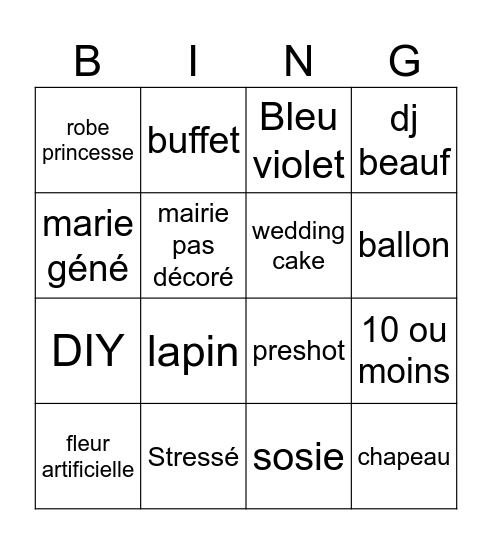 | B | I | N | G |
|---|---|---|---|
| robe princesse | buffet | Bleu violet | dj beauf |
| marie géné | mairie pas décoré | wedding cake | ballon |
| DIY | lapin | preshot | 10 ou moins |
| fleur artificielle | Stressé | sosie | chapeau |